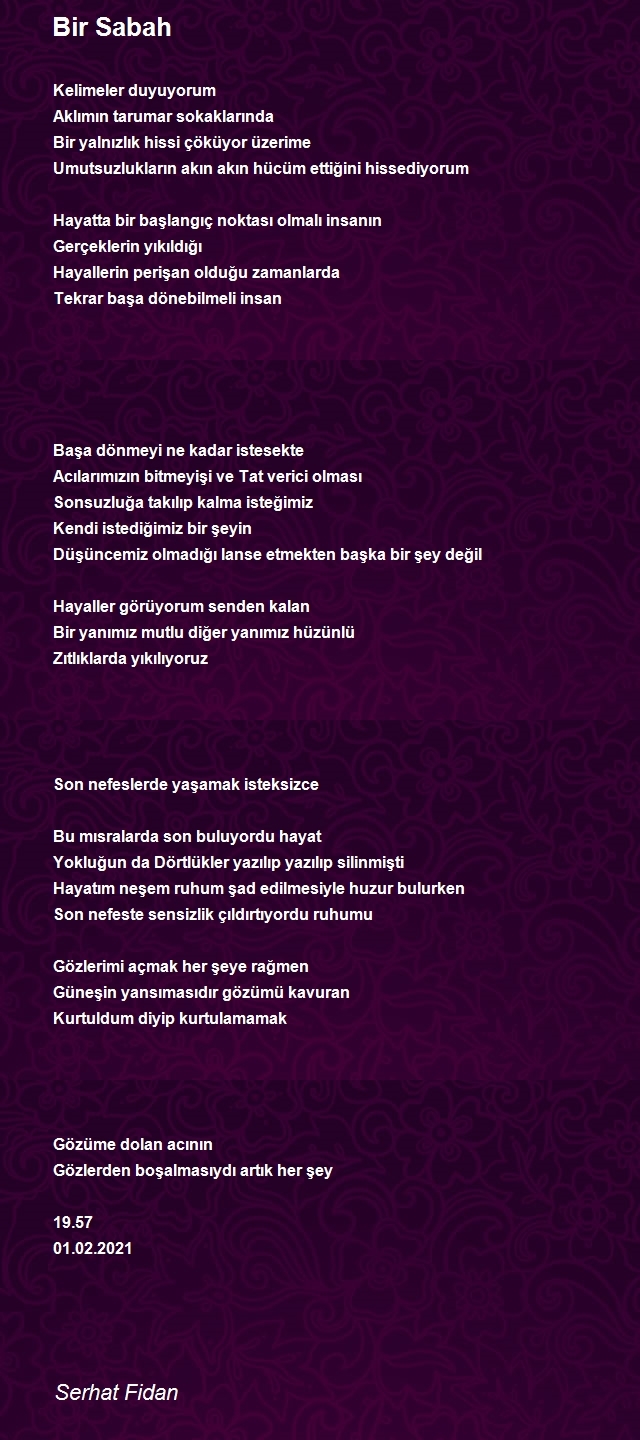 Bir Sabah

Kelimeler duyuyorum
Aklımın tarumar sokaklarında
Bir yalnızlık hissi çöküyor üzerime
Umutsuzlukların akın akın hücüm ettiğini hissediyorum

Hayatta bir başlangıç noktası olmalı insanın
Gerçeklerin yıkıldığı
Hayallerin perişan olduğu zamanlarda
Tekrar başa dönebilmeli insan

Başa dönmeyi ne kadar istesekte
Acılarımızın bitmeyişi ve Tat verici olması
Sonsuzluğa takılıp kalma isteğimiz
Kendi istediğimiz bir şeyin
Düşüncemiz olmadığı lanse etmekten başka bir şey değil

Hayaller görüyorum senden kalan
Bir yanımız mutlu diğer yanımız hüzünlü
Zıtlıklarda yıkılıyoruz

Son nefeslerde yaşamak isteksizce

Bu mısralarda son buluyordu hayat
Yokluğun da Dörtlükler yazılıp yazılıp silinmişti
Hayatım neşem ruhum şad edilmesiyle huzur bulurken
Son nefeste sensizlik çıldırtıyordu ruhumu

Gözlerimi açmak her şeye rağmen
Güneşin yansımasıdır gözümü kavuran
Kurtuldum diyip kurtulamamak

Gözüme dolan acının
Gözlerden boşalmasıydı artık her şey

19.57
01.02.2021

Serhat Fidan